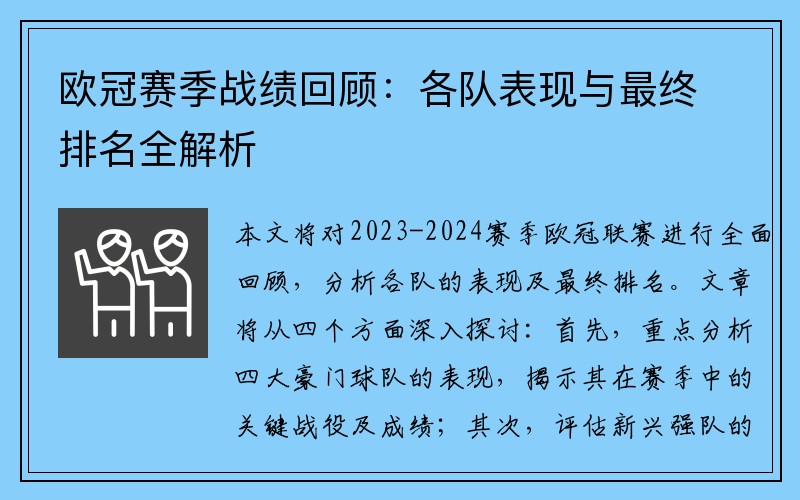 欧冠赛季战绩回顾：各队表现与最终排名全解析

本文将对2023-2024赛季欧冠联赛进行全面回顾，分析各队的表现及最终排名。文章将从四个方面深入探讨：首先，重点分析四大豪门球队的表现，揭示其在赛季中的关键战役及成绩；其次，评估新兴强队的